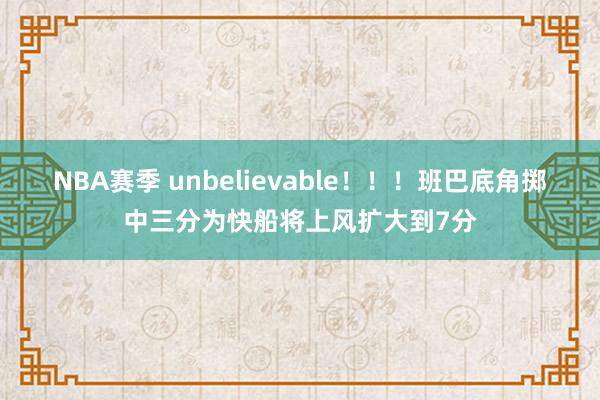 NBA赛季 unbelievable！！！班巴底角掷中三分为快船将上风扩大到7分